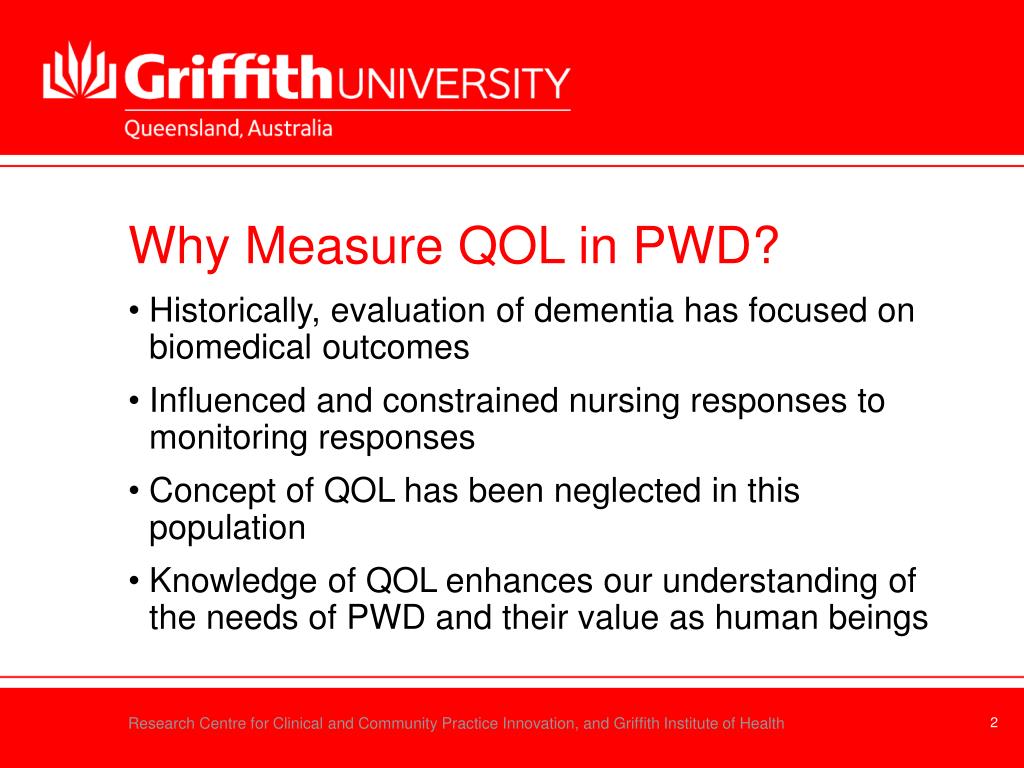 Griffith UNIVERSITY
Queensland, Australia

Why Measure QOL in PWD?

• Historically, evaluation of dementia has focused on biomedical outcomes

• Influenced and constrained nursing responses to monitoring responses

• Concept of QOL has been neglected in this population

• Knowledge of QOL enhances our understanding of the needs of PWD and their value as human beings

Research Centre for Clinical and Community Practice Innovation, and Griffith Institute of Health

2